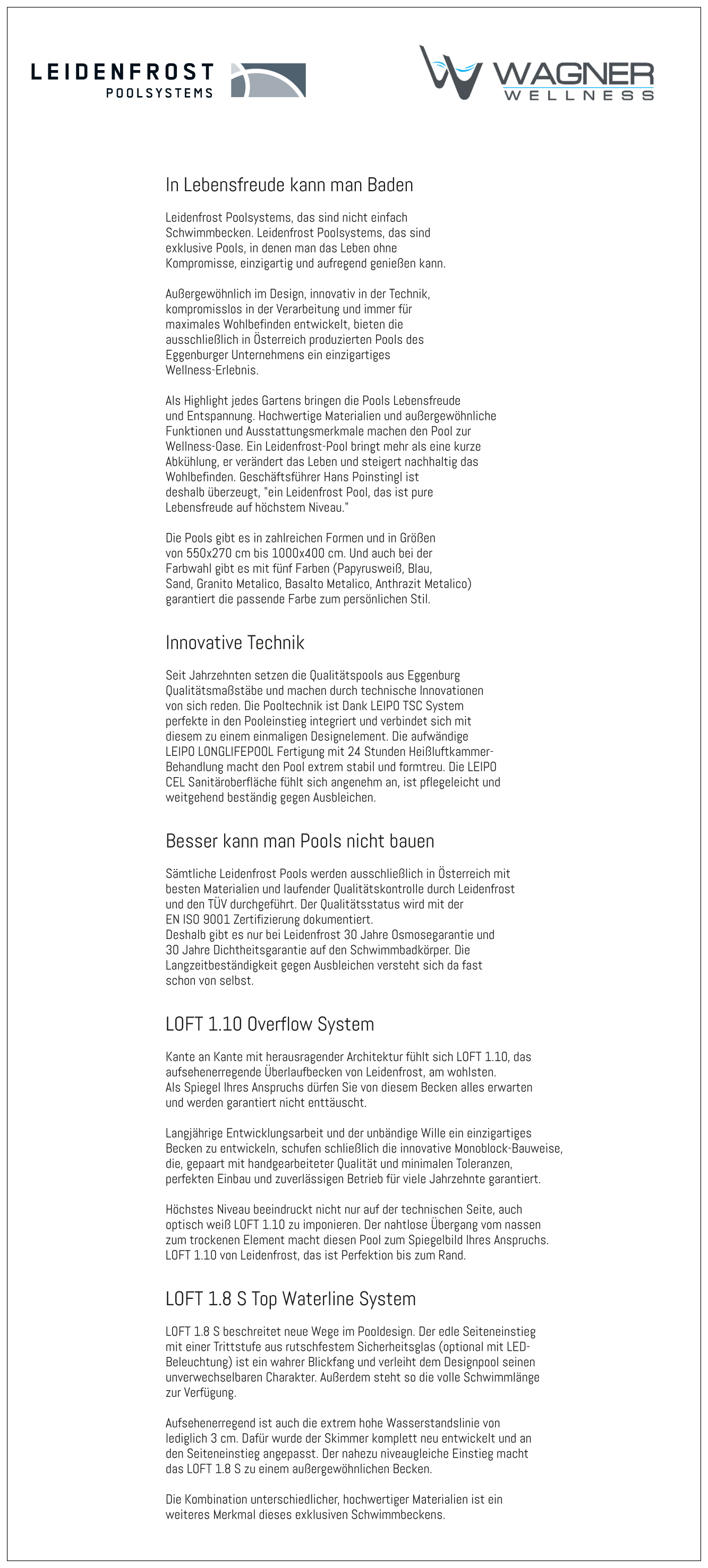 LEIDENFROST
POOLSYSTEMS

WAGNER
WELLNESS

In Lebensfreude kann man Baden

Leidenfrost Poolsystems, das sind nicht einfach Schwimmbecken. Leidenfrost Poolsystems, das sind exklusive Pools, in denen man das Leben ohne Kompromisse, einzigartig und aufregend genießen kann.

Außergewöhnlich im Design, innovativ in der Technik, kompromisslos in der Verarbeitung und immer für maximales Wohlbefinden entwickelt, bieten die ausschließlich in Österreich produzierten Pools des Eggenburger Unternehmens ein einzigartiges Wellness-Erlebnis.

Als Highlight jedes Gartens bringen die Pools Lebensfreude und Entspannung. Hochwertige Materialien und außergewöhnliche Funktionen und Ausstattungsmerkmale machen den Pool zur Wellness-Oase. Ein Leidenfrost-Pool bringt mehr als eine kurze Abkühlung, er verändert das Leben und steigert nachhaltig das Wohlbefinden. Geschäftsführer Hans Poinstingl ist deshalb überzeugt, "ein Leidenfrost Pool, das ist pure Lebensfreude auf höchstem Niveau."

Die Pools gibt es in zahlreichen Formen und in Größen von 550x270 cm bis 1000x400 cm. Und auch bei der Farbwahl gibt es mit fünf Farben (Papyrusweiß, Blau, Sand, Granito Metalico, Basalto Metalico, Anthrazit Metalico) garantiert die passende Farbe zum persönlichen Stil.

Innovative Technik

Seit Jahrzehnten setzen die Qualitätspools aus Eggenburg Qualitätsmaßstäbe und machen durch technische Innovationen von sich reden. Die Pooltechnik ist Dank LEIPO TSC System perfekte in den Pooleinstieg integriert und verbindet sich mit diesem zu einem einmaligen Designelement. Die aufwändige LEIPO LONGLIFEPOOL Fertigung mit 24 Stunden Heißluftkammer-Behandlung macht den Pool extrem stabil und formtreu. Die LEIPO CEL Sanitäroberfläche fühlt sich angenehm an, ist pflegeleicht und weitgehend beständig gegen Ausbleichen.

Besser kann man Pools nicht bauen

Sämtliche Leidenfrost Pools werden ausschließlich in Österreich mit besten Materialien und laufender Qualitätskontrolle durch Leidenfrost und den TÜV durchgeführt. Der Qualitätsstatus wird mit der EN ISO 9001 Zertifizierung dokumentiert.
Deshalb gibt es nur bei Leidenfrost 30 Jahre Osmosegarantie und 30 Jahre Dichtheitsgarantie auf den Schwimmbadkörper. Die Langzeitbeständigkeit gegen Ausbleichen versteht sich da fast schon von selbst.

LOFT 1.10 Overflow System

Kante an Kante mit herausragender Architektur fühlt sich LOFT 1.10, das aufsehenerregende Überlaufbecken von Leidenfrost, am wohlsten.
Als Spiegel Ihres Anspruchs dürfen Sie von diesem Becken alles erwarten und werden garantiert nicht enttäuscht.

Langjährige Entwicklungsarbeit und der unbändige Wille ein einzigartiges Becken zu entwickeln, schufen schließlich die innovative Monoblock-Bauweise, die, gepaart mit handgearbeiteter Qualität und minimalen Toleranzen, perfekten Einbau und zuverlässigen Betrieb für viele Jahrzehnte garantiert.

Höchstes Niveau beeindruckt nicht nur auf der technischen Seite, auch optisch weiß LOFT 1.10 zu imponieren. Der nahtlose Übergang vom nassen zum trockenen Element macht diesen Pool zum Spiegelbild Ihres Anspruchs.
LOFT 1.10 von Leidenfrost, das ist Perfektion bis zum Rand.

LOFT 1.8 S Top Waterline System

LOFT 1.8 S beschreitet neue Wege im Pooldesign. Der edle Seiteneinstieg mit einer Trittstufe aus rutschfestem Sicherheitsglas (optional mit LED-Beleuchtung) ist ein wahrer Blickfang und verleiht dem Designpool seinen unverwechselbaren Charakter. Außerdem steht so die volle Schwimmlänge zur Verfügung.

Aufsehenerregend ist auch die extrem hohe Wasserstandslinie von lediglich 3 cm. Dafür wurde der Skimmer komplett neu entwickelt und an den Seiteneinstieg angepasst. Der nahezu niveaugleiche Einstieg macht das LOFT 1.8 S zu einem außergewöhnlichen Becken.

Die Kombination unterschiedlicher, hochwertiger Materialien ist ein weiteres Merkmal dieses exklusiven Schwimmbeckens.